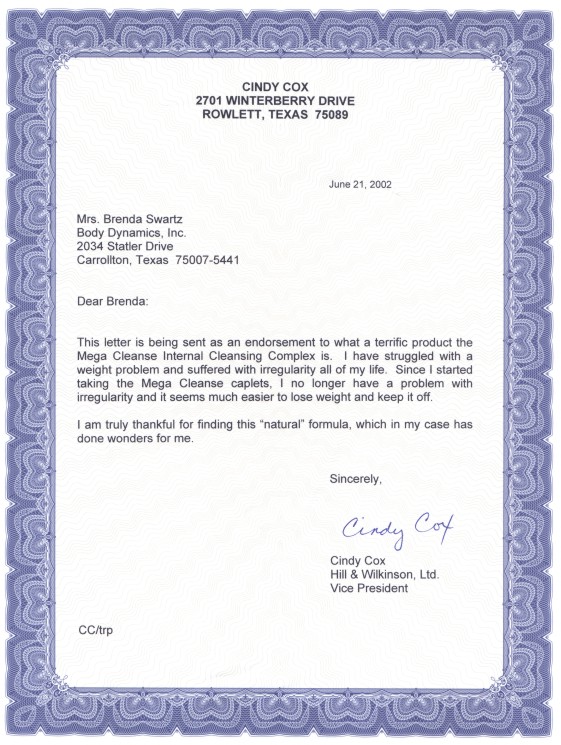 CINDY COX
2701 WINTERBERRY DRIVE
ROWLETT, TEXAS 75089

June 21, 2002

Mrs. Brenda Swartz
Body Dynamics, Inc.
2034 Statler Drive
Carrollton, Texas 75007-5441

Dear Brenda:

This letter is being sent as an endorsement to what a terrific product the Mega Cleanse Internal Cleansing Complex is. I have struggled with a weight problem and suffered with irregularity all of my life. Since I started taking the Mega Cleanse caplets, I no longer have a problem with irregularity and it seems much easier to lose weight and keep it off.

I am truly thankful for finding this "natural" formula, which in my case has done wonders for me.

Sincerely,

Cindy Cox

Cindy Cox
Hill & Wilkinson, Ltd.
Vice President

CC/trp